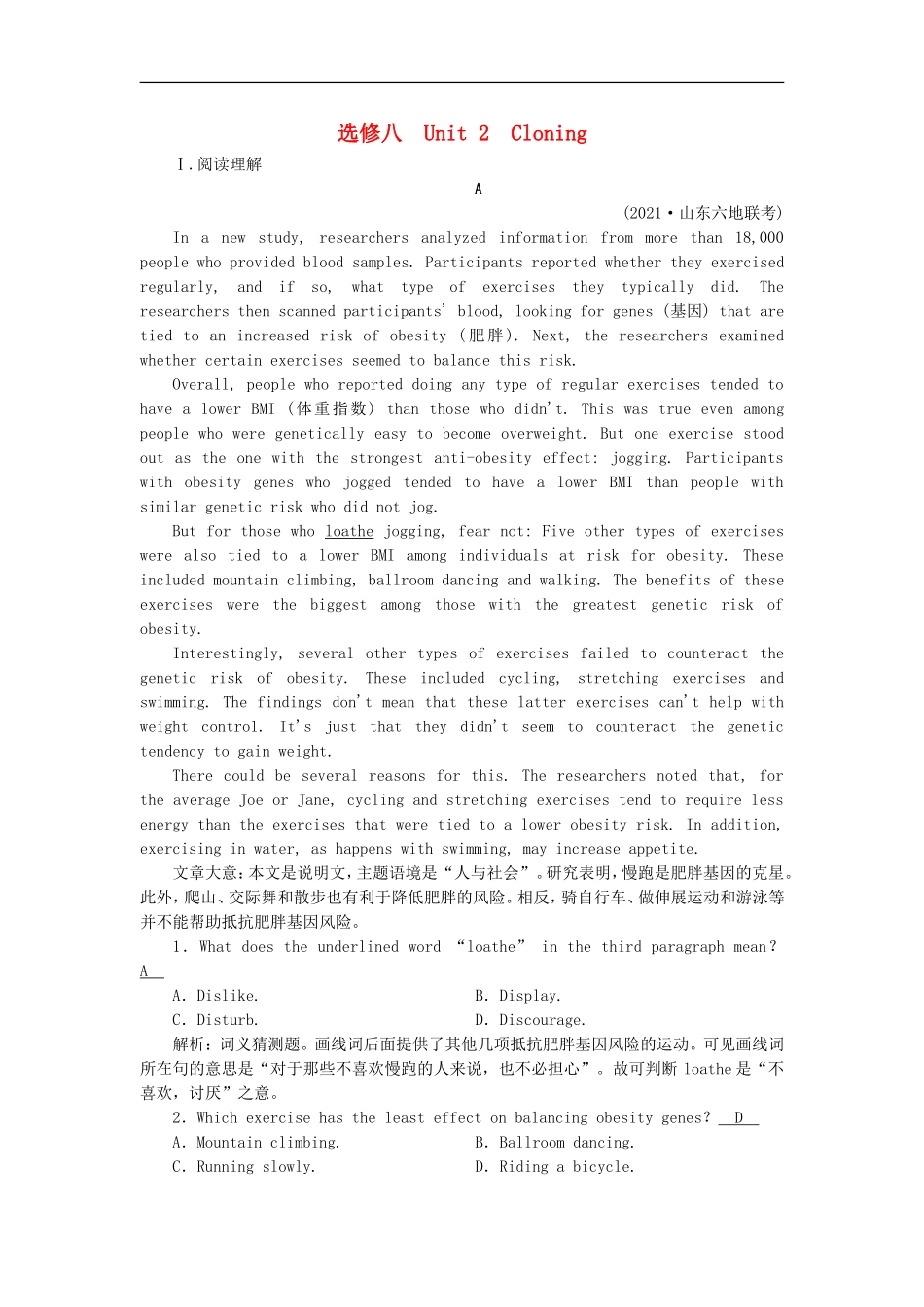 选修八　Unit 2　Cloning

Ⅰ.阅读理解

A

(2021·山东六地联考)

In a new study, researchers analyzed information from more than 18,000 people who provided blood samples. Participants reported whether they exercised regularly, and if so, what type of exercises they typically did. The researchers then scanned participants' blood, looking for genes (基因) that are tied to an increased risk of obesity (肥胖). Next, the researchers examined whether certain exercises seemed to balance this risk.

Overall, people who reported doing any type of regular exercises tended to have a lower BMI (体重指数) than those who didn't. This was true even among people who were genetically easy to become overweight. But one exercise stood out as the one with the strongest anti-obesity effect: jogging. Participants with obesity genes who jogged tended to have a lower BMI than people with similar genetic risk who did not jog.

But for those who loathe jogging, fear not: Five other types of exercises were also tied to a lower BMI among individuals at risk for obesity. These included mountain climbing, ballroom dancing and walking. The benefits of these exercises were the biggest among those with the greatest genetic risk of obesity.

Interestingly, several other types of exercises failed to counteract the genetic risk of obesity. These included cycling, stretching exercises and swimming. The findings don't mean that these latter exercises can't help with weight control. It's just that they didn't seem to counteract the genetic tendency to gain weight.

There could be several reasons for this. The researchers noted that, for the average Joe or Jane, cycling and stretching exercises tend to require less energy than the exercises that were tied to a lower obesity risk. In addition, exercising in water, as happens with swimming, may increase appetite.

文章大意:本文是说明文,主题语境是“人与社会”。研究表明,慢跑是肥胖基因的克星。此外,爬山、交际舞和散步也有利于降低肥胖的风险。相反,骑自行车、做伸展运动和游泳等并不能帮助抵抗肥胖基因风险。

1. What does the underlined word “loathe” in the third paragraph mean? A

A. Dislike.　　B. Display.

C. Disturb.　　D. Discourage.

解析:词义猜测题。画线词后面提供了其他几项抵抗肥胖基因风险的运动。可见画线词所在句的意思是“对于那些不喜欢慢跑的人来说,也不必担心”。故可判断 loathe 是“不喜欢,讨厌”之意。

2. Which exercise has the least effect on balancing obesity genes? D

A. Mountain climbing.　　B. Ballroom dancing.

C. Running slowly.　　D. Riding a bicycle.